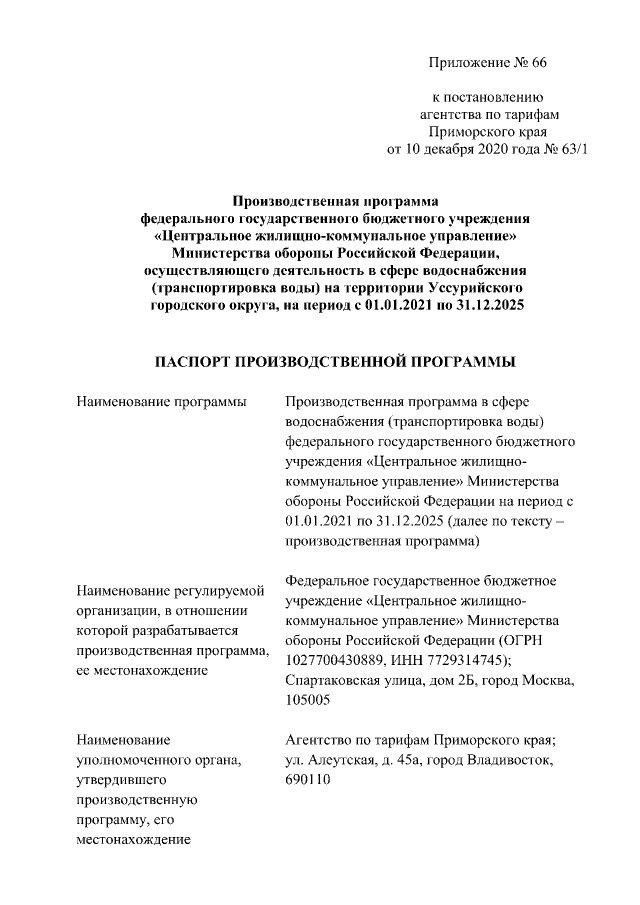 Приложение № 66

к постановлению агентства по тарифам Приморского края от 10 декабря 2020 года № 63/1

Производственная программа федерального государственного бюджетного учреждения «Центральное жилищно-коммунальное управление» Министерства обороны Российской Федерации, осуществляющего деятельность в сфере водоснабжения (транспортировка воды) на территории Уссурийского городского округа, на период с 01.01.2021 по 31.12.2025

ПАСПОРТ ПРОИЗВОДСТВЕННОЙ ПРОГРАММЫ

| | |
|---|---|
| Наименование программы | Производственная программа в сфере водоснабжения (транспортировка воды) федерального государственного бюджетного учреждения «Центральное жилищно-коммунальное управление» Министерства обороны Российской Федерации на период с 01.01.2021 по 31.12.2025 (далее по тексту – производственная программа) |
| Наименование регулируемой организации, в отношении которой разрабатывается производственная программа, ее местонахождение | Федеральное государственное бюджетное учреждение «Центральное жилищно-коммунальное управление» Министерства обороны Российской Федерации (ОГРН 1027700430889, ИНН 7729314745); Спартаковская улица, дом 2Б, город Москва, 105005 |
| Наименование уполномоченного органа, утвердившего производственную программу, его местонахождение | Агентство по тарифам Приморского края; ул. Алеутская, д. 45а, город Владивосток, 690110 |